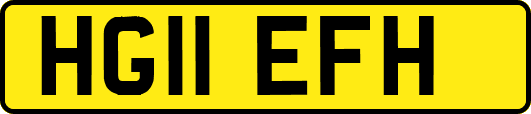 HG11 EFH